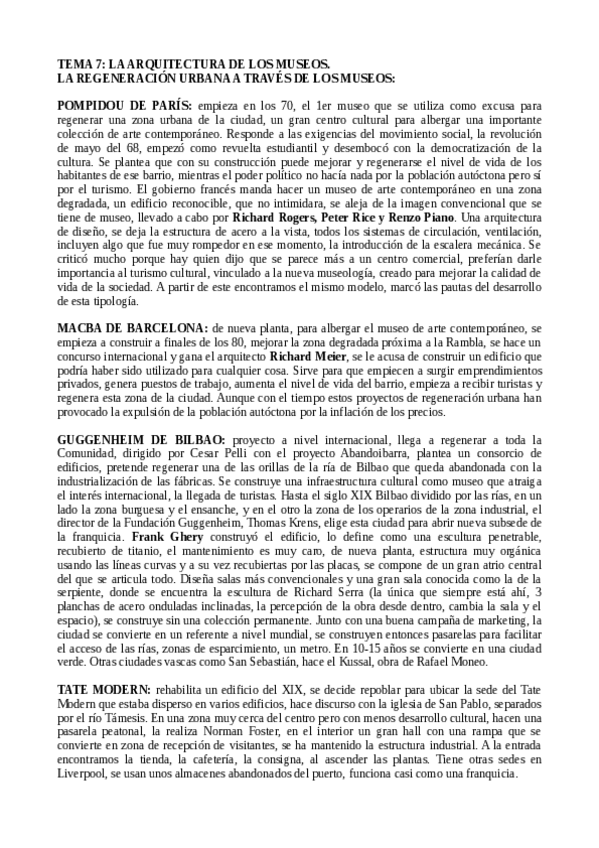 TEMA 7: LA ARQUITECTURA DE LOS MUSEOS.
LA REGENERACIÓN URBANA A TRAVÉS DE LOS MUSEOS:

POMPIDOU DE PARÍS: empieza en los 70, el 1er museo que se utiliza como excusa para regenerar una zona urbana de la ciudad, un gran centro cultural para albergar una importante colección de arte contemporáneo. Responde a las exigencias del movimiento social, la revolución de mayo del 68, empezó como revuelta estudiantil y desembocó con la democratización de la cultura. Se plantea que con su construcción puede mejorar y regenerarse el nivel de vida de los habitantes de ese barrio, mientras el poder político no hacía nada por la población autóctona pero sí por el turismo. El gobierno francés manda hacer un museo de arte contemporáneo en una zona degradada, un edificio reconocible, que no intimidara, se aleja de la imagen convencional que se tiene de museo, llevado a cabo por Richard Rogers, Peter Rice y Renzo Piano. Una arquitectura de diseño, se deja la estructura de acero a la vista, todos los sistemas de circulación, ventilación, incluyen algo que fue muy rompedor en ese momento, la introducción de la escalera mecánica. Se criticó mucho porque hay quien dijo que se parece más a un centro comercial, preferían darle importancia al turismo cultural, vinculado a la nueva museología, creado para mejorar la calidad de vida de la sociedad. A partir de este encontramos el mismo modelo, marcó las pautas del desarrollo de esta tipología.

MACBA DE BARCELONA: de nueva planta, para albergar el museo de arte contemporáneo, se empieza a construir a finales de los 80, mejorar la zona degradada próxima a la Rambla, se hace un concurso internacional y gana el arquitecto Richard Meier, se le acusa de construir un edificio que podría haber sido utilizado para cualquier cosa. Sirve para que empiecen a surgir emprendimientos privados, genera puestos de trabajo, aumenta el nivel de vida del barrio, empieza a recibir turistas y regenera esta zona de la ciudad. Aunque con el tiempo estos proyectos de regeneración urbana han provocado la expulsión de la población autóctona por la inflación de los precios.

GUGGENHEIM DE BILBAO: proyecto a nivel internacional, llega a regenerar a toda la Comunidad, dirigido por Cesar Pelli con el proyecto Abandoibarra, plantea un consorcio de edificios, pretende regenerar una de las orillas de la ría de Bilbao que queda abandonada con la industrialización de las fábricas. Se construye una infraestructura cultural como museo que atraiga el interés internacional, la llegada de turistas. Hasta el siglo XIX Bilbao dividido por las rías, en un lado la zona burguesa y el ensanche, y en el otro la zona de los operarios de la zona industrial, el director de la Fundación Guggenheim, Thomas Krens, elige esta ciudad para abrir nueva subsede de la franquicia. Frank Ghery construyó el edificio, lo define como una escultura penetrable, recubierto de titanio, el mantenimiento es muy caro, de nueva planta, estructura muy orgánica usando las líneas curvas y a su vez recubiertas por las placas, se compone de un gran atrio central del que se articula todo. Diseña salas más convencionales y una gran sala conocida como la de la serpiente, donde se encuentra la escultura de Richard Serra (la única que siempre está ahí, 3 planchas de acero onduladas inclinadas, la percepción de la obra desde dentro, cambia la sala y el espacio), se construye sin una colección permanente. Junto con una buena campaña de marketing, la ciudad se convierte en un referente a nivel mundial, se construyen entonces pasarelas para facilitar el acceso de las rías, zonas de esparcimiento, un metro. En 10-15 años se convierte en una ciudad verde. Otras ciudades vascas como San Sebastián, hace el Kussal, obra de Rafael Moneo.

TATE MODERN: rehabilita un edificio del XIX, se decide repoblar para ubicar la sede del Tate Modern que estaba disperso en varios edificios, hace discurso con la iglesia de San Pablo, separados por el río Támesis. En una zona muy cerca del centro pero con menos desarrollo cultural, hacen una pasarela peatonal, la realiza Norman Foster, en el interior un gran hall con una rampa que se convierte en zona de recepción de visitantes, se ha mantenido la estructura industrial. A la entrada encontramos la tienda, la cafetería, la consigna, al ascender las plantas. Tiene otras sedes en Liverpool, se usan unos almacenes abandonados del puerto, funciona casi como una franquicia.